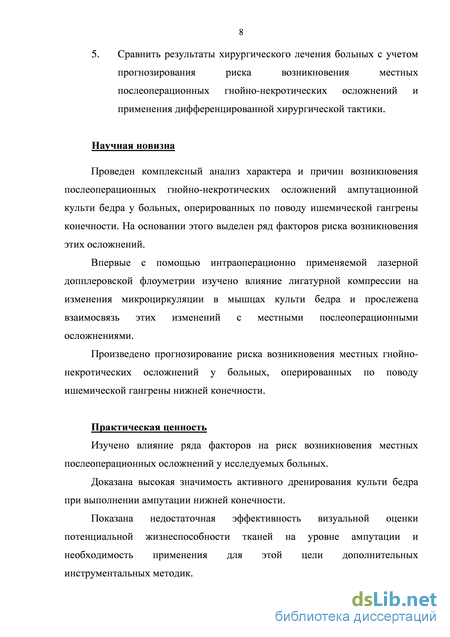 8

5. Сравнить результаты хирургического лечения больных с учетом прогнозирования риска возникновения местных послеоперационных гнойно-некротических осложнений и применения дифференцированной хирургической тактики.

Научная новизна

Проведен комплексный анализ характера и причин возникновения послеоперационных гнойно-некротических осложнений ампутационной культи бедра у больных, оперированных по поводу ишемической гангрены конечности. На основании этого выделен ряд факторов риска возникновения этих осложнений.

Впервые с помощью интраоперационно применяемой лазерной допплеровской флоуметрии изучено влияние лигатурной компрессии на изменения микроциркуляции в мышцах культи бедра и прослежена взаимосвязь этих изменений с местными послеоперационными осложнениями.

Произведено прогнозирование риска возникновения местных гнойно-некротических осложнений у больных, оперированных по поводу ишемической гангрены нижней конечности.

Практическая ценность

Изучено влияние ряда факторов на риск возникновения местных послеоперационных осложнений у исследуемых больных.

Доказана высокая значимость активного дренирования культи бедра при выполнении ампутации нижней конечности.

Показана недостаточная эффективность визуальной оценки потенциальной жизнеспособности тканей на уровне ампутации и необходимость применения для этой цели дополнительных инструментальных методик.

dsLib.net
библиотека диссертаций